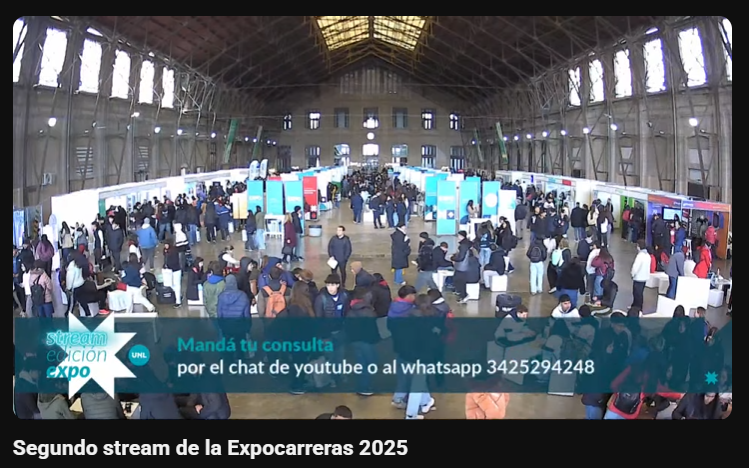 stream
edición
expo
UNL

Mandá tu consulta
por el chat de youtube o al whatsapp 3425294248

Segundo stream de la Expocarreras 2025